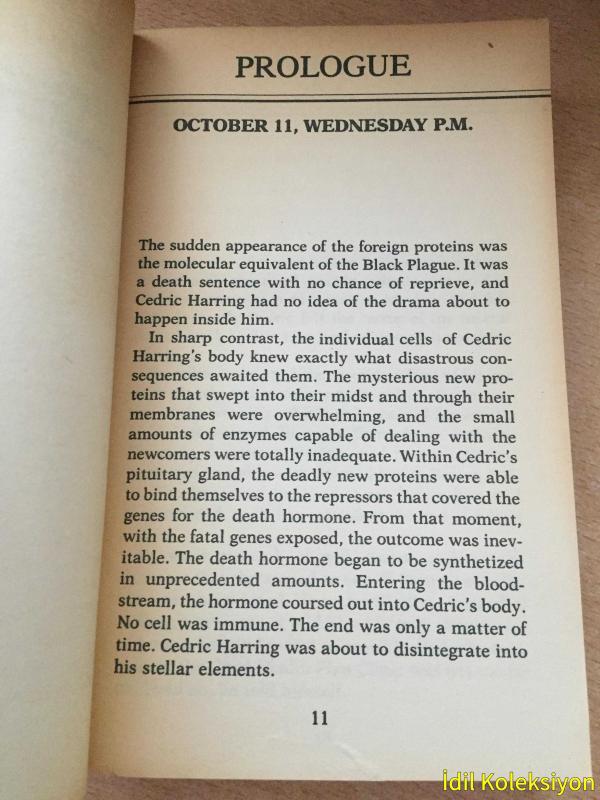 PROLOGUE

OCTOBER 11, WEDNESDAY P.M.

The sudden appearance of the foreign proteins was the molecular equivalent of the Black Plague. It was a death sentence with no chance of reprieve, and Cedric Harring had no idea of the drama about to happen inside him.

In sharp contrast, the individual cells of Cedric Harring's body knew exactly what disastrous consequences awaited them. The mysterious new proteins that swept into their midst and through their membranes were overwhelming, and the small amounts of enzymes capable of dealing with the newcomers were totally inadequate. Within Cedric's pituitary gland, the deadly new proteins were able to bind themselves to the repressors that covered the genes for the death hormone. From that moment, with the fatal genes exposed, the outcome was inevitable. The death hormone began to be synthetized in unprecedented amounts. Entering the bloodstream, the hormone coursed out into Cedric's body. No cell was immune. The end was only a matter of time. Cedric Harring was about to disintegrate into his stellar elements.

11

İdil Koleksiyon